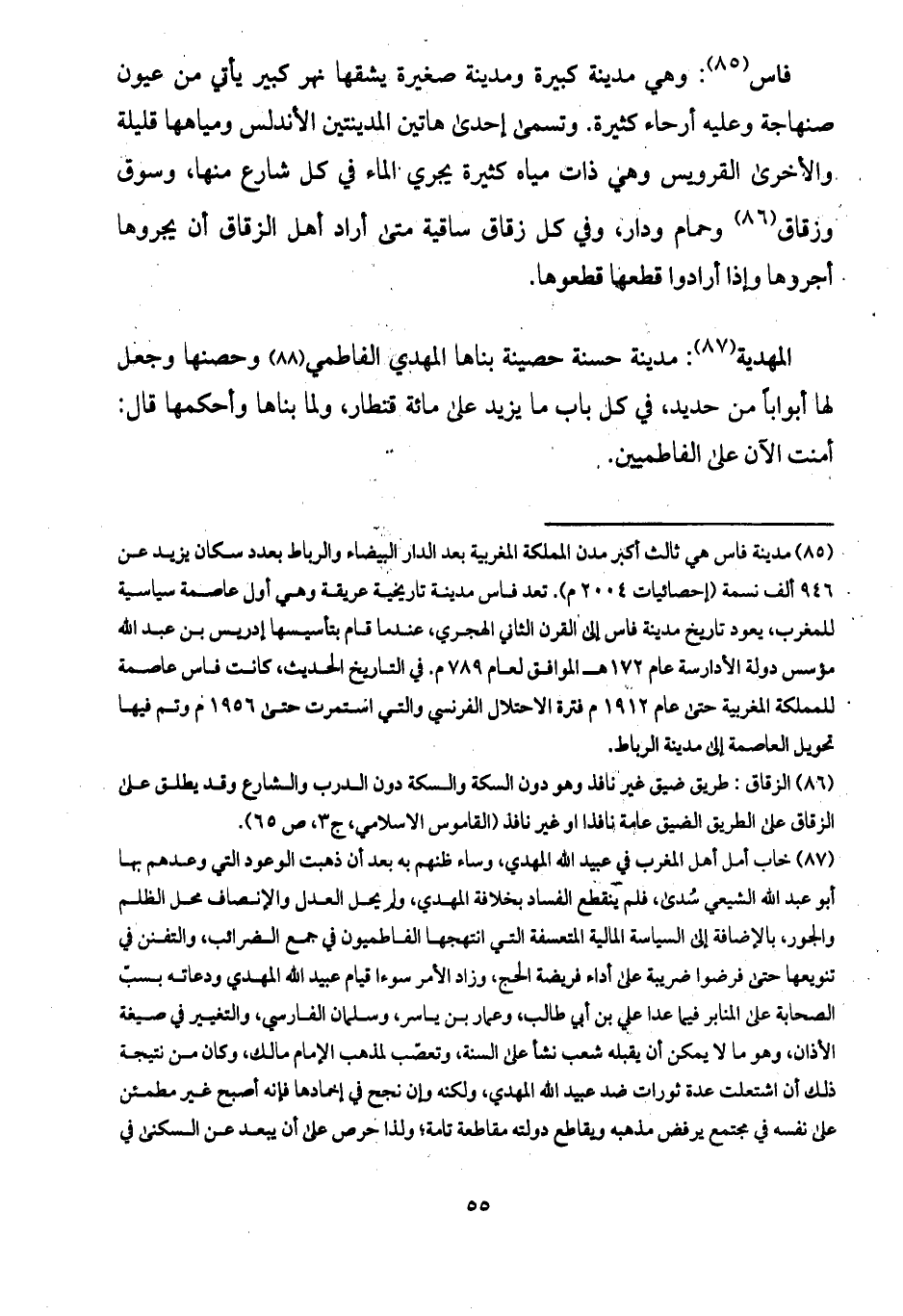 فاس(٨٥): وهي مدينة كبيرة ومدينة صغيرة يشقها نهر كبير يأتي من عيون صنهاجة وعليه أرحاء كثيرة. وتسمىٰ إحدىٰ هاتين المدينتين الأندلس ومياهها قليلة والأخرىٰ القرويس وهي ذات مياه كثيرة يجري الماء في كل شارع منها، وسوق وزقاق(٨٦) وحمام ودار، وفي كل زقاق ساقية متىٰ أراد أهل الزقاق أن يجروها أجروها وإذا أرادوا قطعها قطعوها.

المهدية(٨٧): مدينة حسنة حصينة بناها المهدي الفاطمي(٨٨) وحصنها وجعل لها أبواباً من حديد، في كل باب ما يزيد علىٰ مائة قنطار، ولما بناها وأحكمها قال: أمنت الآن علىٰ الفاطميين.

(٨٥) مدينة فاس هي ثالث أكبر مدن المملكة المغربية بعد الدار البيضاء والرباط بعدد سكان يزيد عن ٩٤٦ ألف نسمة (إحصائيات ٢٠٠٤ م). تعد فاس مدينة تاريخية عريقة وهي أول عاصمة سياسية للمغرب، يعود تاريخ مدينة فاس إلىٰ القرن الثاني الهجري، عندما قام بتأسيسها إدريس بن عبد الله مؤسس دولة الأدارسة عام ١٧٢ هـ الموافق لعام ٧٨٩ م. في التاريخ الحديث، كانت فاس عاصمة للمملكة المغربية حتىٰ عام ١٩١٢ م فترة الاحتلال الفرنسي والتي استمرت حتىٰ ١٩٥٦ م وتم فيها تحويل العاصمة إلىٰ مدينة الرباط.

(٨٦) الزقاق : طريق ضيق غير نافذ وهو دون السكة والسكة دون الدرب والشارع وقد يطلق علىٰ الزقاق علىٰ الطريق الضيق عامة نافذا او غير نافذ (القاموس الاسلامي، ج٣، ص ٦٥).

(٨٧) خاب أمل أهل المغرب في عبيد الله المهدي، وساء ظنهم به بعد أن ذهبت الوعود التي وعدهم بها أبو عبد الله الشيعي سُدىٰ، فلم ينقطع الفساد بخلافة المهدي، ولم يحل العدل والإنصاف محل الظلم والجور، بالإضافة إلىٰ السياسة المالية المتعسفة التي انتهجها الفاطميون في جمع الضرائب، والتفنن في تنويعها حتىٰ فرضوا ضريبة علىٰ أداء فريضة الحج، وزاد الأمر سوءا قيام عبيد الله المهدي ودعاته بسبّ الصحابة علىٰ المنابر فيما عدا علي بن أبي طالب، وعمار بن ياسر، وسلمان الفارسي، والتغيير في صيغة الأذان، وهو ما لا يمكن أن يقبله شعب نشأ علىٰ السنة، وتعصّب لمذهب الإمام مالك، وكان من نتيجة ذلك أن اشتعلت عدة ثورات ضد عبيد الله المهدي، ولكنه وإن نجح في إخمادها فإنه أصبح غير مطمئن علىٰ نفسه في مجتمع يرفض مذهبه ويقاطع دولته مقاطعة تامة؛ ولذا حرص علىٰ أن يبعد عن السكنىٰ في

٥٥